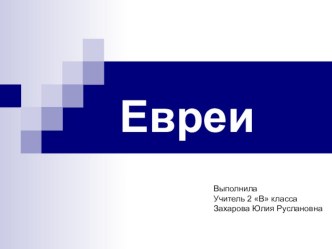 Евреи

Выполнила
Учитель 2 «В» класса
Захарова Юлия Руслановна